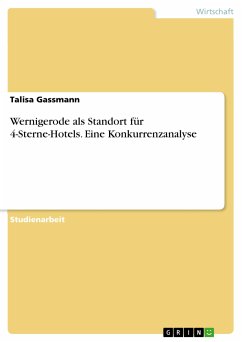 Wirtschaft

Talisa Gassmann

Wernigerode als Standort für 4-Sterne-Hotels. Eine Konkurrenzanalyse

Studienarbeit

GRIN